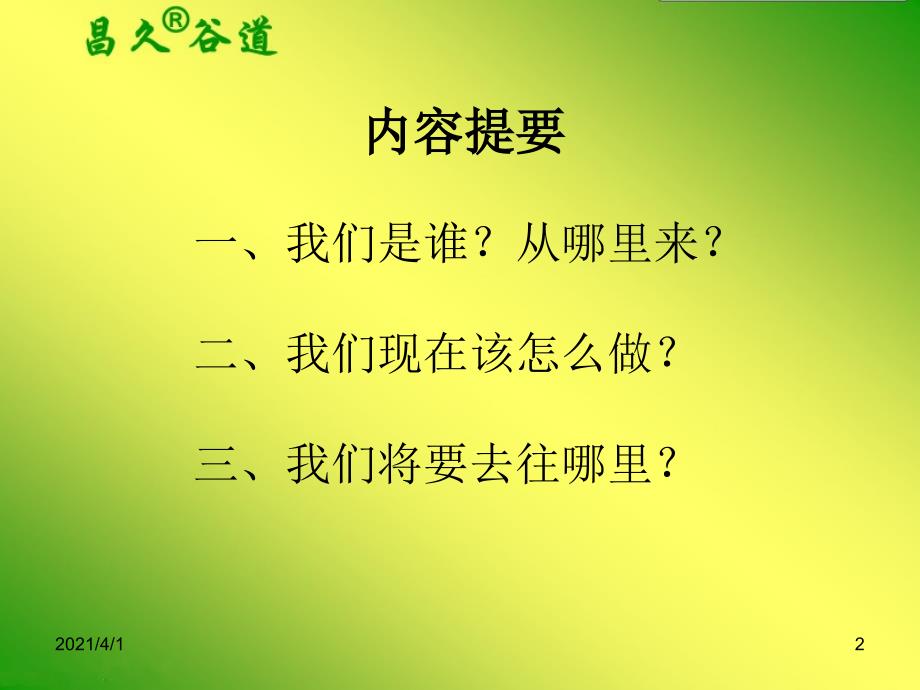 昌久®谷道

内容提要

一、我们是谁？从哪里来？

二、我们现在该怎么做？

三、我们将要去往哪里？

2021/4/1

2